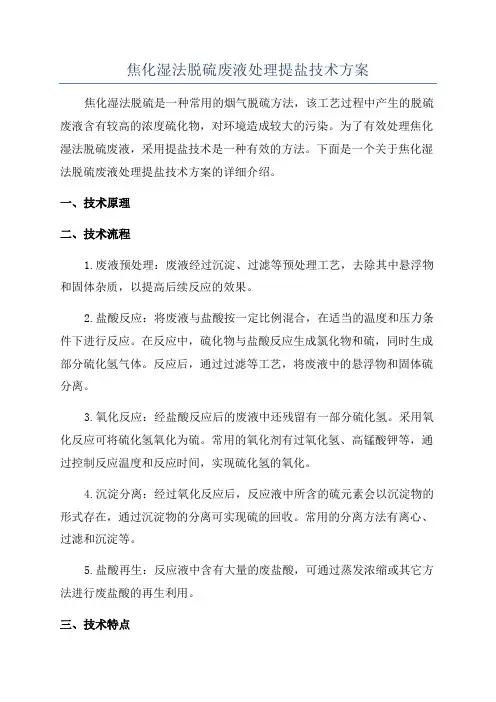 焦化湿法脱硫废液处理提盐技术方案

焦化湿法脱硫是一种常用的烟气脱硫方法，该工艺过程中产生的脱硫废液含有较高的浓度硫化物，对环境造成较大的污染。为了有效处理焦化湿法脱硫废液，采用提盐技术是一种有效的方法。下面是一个关于焦化湿法脱硫废液处理提盐技术方案的详细介绍。

一、技术原理

二、技术流程

1.废液预处理：废液经过沉淀、过滤等预处理工艺，去除其中悬浮物和固体杂质，以提高后续反应的效果。

2.盐酸反应：将废液与盐酸按一定比例混合，在适当的温度和压力条件下进行反应。在反应中，硫化物与盐酸反应生成氯化物和硫，同时生成部分硫化氢气体。反应后，通过过滤等工艺，将废液中的悬浮物和固体硫分离。

3.氧化反应：经盐酸反应后的废液中还残留有一部分硫化氢。采用氧化反应可将硫化氢氧化为硫。常用的氧化剂有过氧化氢、高锰酸钾等，通过控制反应温度和反应时间，实现硫化氢的氧化。

4.沉淀分离：经过氧化反应后，反应液中所含的硫元素会以沉淀物的形式存在，通过沉淀物的分离可实现硫的回收。常用的分离方法有离心、过滤和沉淀等。

5.盐酸再生：反应液中含有大量的废盐酸，可通过蒸发浓缩或其它方法进行废盐酸的再生利用。

三、技术特点